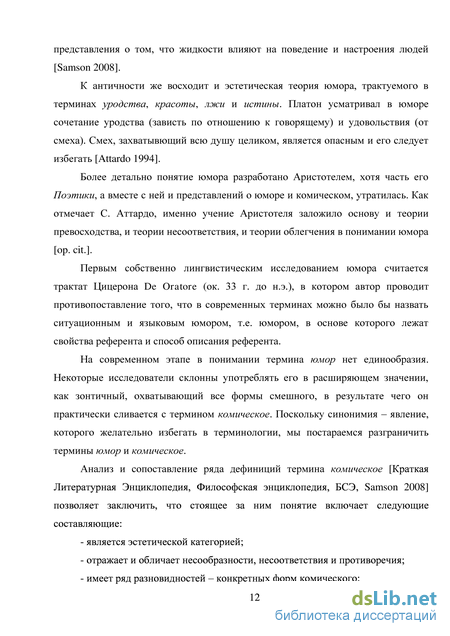 представления о том, что жидкости влияют на поведение и настроения людей [Samson 2008].

К античности же восходит и эстетическая теория юмора, трактуемого в терминах уродства, красоты, лжи и истины. Платон усматривал в юморе сочетание уродства (зависть по отношению к говорящему) и удовольствия (от смеха). Смех, захватывающий всю душу целиком, является опасным и его следует избегать [Attardo 1994].

Более детально понятие юмора разработано Аристотелем, хотя часть его Поэтики, а вместе с ней и представлений о юморе и комическом, утратилась. Как отмечает С. Аттардо, именно учение Аристотеля заложило основу и теории превосходства, и теории несоответствия, и теории облегчения в понимании юмора [op. cit.].

Первым собственно лингвистическим исследованием юмора считается трактат Цицерона De Oratore (ок. 33 г. до н.э.), в котором автор проводит противопоставление того, что в современных терминах можно было бы назвать ситуационным и языковым юмором, т.е. юмором, в основе которого лежат свойства референта и способ описания референта.

На современном этапе в понимании термина юмор нет единообразия. Некоторые исследователи склонны употреблять его в расширяющем значении, как зонтичный, охватывающий все формы смешного, в результате чего он практически сливается с термином комическое. Поскольку синонимия – явление, которого желательно избегать в терминологии, мы постараемся разграничить термины юмор и комическое.

Анализ и сопоставление ряда дефиниций термина комическое [Краткая Литературная Энциклопедия, Философская энциклопедия, БСЭ, Samson 2008] позволяет заключить, что стоящее за ним понятие включает следующие составляющие:

- является эстетической категорией;

- отражает и обличает несообразности, несоответствия и противоречия;

- имеет ряд разновидностей – конкретных форм комического;

12

dsLib.net
библиотека диссертаций